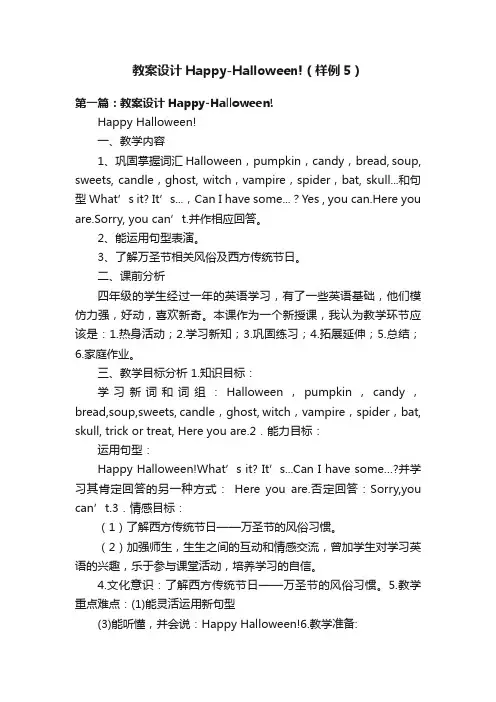 教案设计 Happy-Halloween!（样例 5）

第一篇：教案设计 Happy-Halloween!

Happy Halloween!

一、教学内容

1、巩固掌握词汇 Halloween，pumpkin，candy，bread, soup, sweets, candle，ghost, witch，vampire，spider，bat, skull...和句型 What’s it? It’s...，Can I have some...？Yes，you can.Here you are.Sorry, you can’t.并作相应回答。

2、能运用句型表演。

3、了解万圣节相关风俗及西方传统节日。

二、课前分析

四年级的学生经过一年的英语学习，有了一些英语基础，他们模仿力强，好动，喜欢新奇。本课作为一个新授课，我认为教学环节应该是：1.热身活动；2.学习新知；3.巩固练习；4.拓展延伸；5.总结；6.家庭作业。

三、教学目标分析 1.知识目标：

学习新词和词组：Halloween，pumpkin，candy，bread,soup,sweets, candle，ghost, witch，vampire，spider，bat, skull, trick or treat, Here you are.2．能力目标：

运用句型：

Happy Halloween!What’s it? It’s...Can I have some...?并学习其肯定回答的另一种方式： Here you are.否定回答：Sorry,you can’t.3．情感目标：

（1）了解西方传统节日——万圣节的风俗习惯。

（2）加强师生，生生之间的互动和情感交流，曾加学生对学习英语的兴趣，乐于参与课堂活动，培养学习的自信。

4.文化意识：了解西方传统节日——万圣节的风俗习惯。5.教学重点难点：(1)能灵活运用新句型

(3)能听懂，并会说：Happy Halloween!6.教学准备: